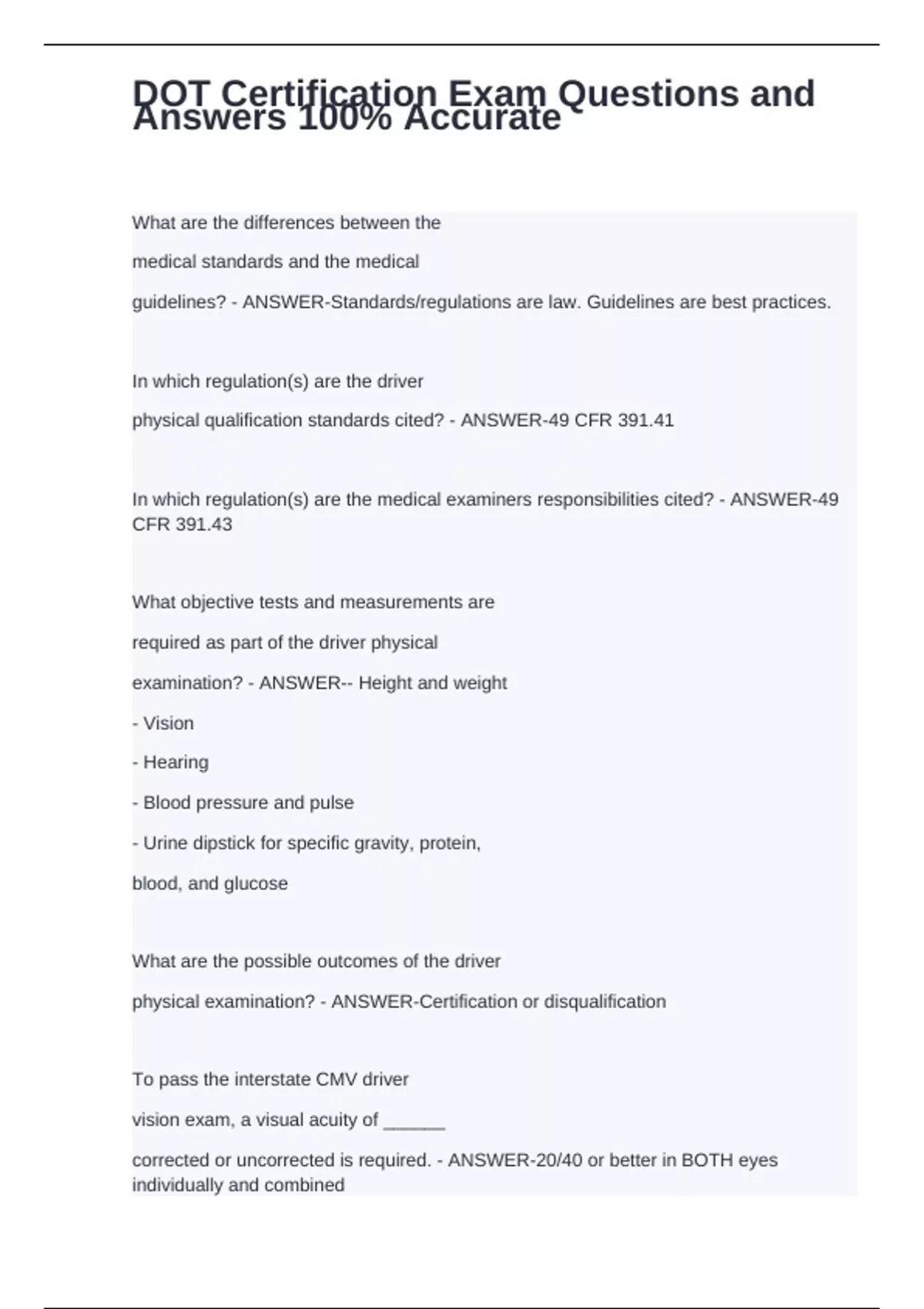 DOT Certification Exam Questions and Answers 100% Accurate

What are the differences between the medical standards and the medical guidelines? - ANSWER-Standards/regulations are law. Guidelines are best practices.

In which regulation(s) are the driver physical qualification standards cited? - ANSWER-49 CFR 391.41

In which regulation(s) are the medical examiners responsibilities cited? - ANSWER-49 CFR 391.43

What objective tests and measurements are required as part of the driver physical examination? - ANSWER-- Height and weight

- Vision

- Hearing

- Blood pressure and pulse

- Urine dipstick for specific gravity, protein, blood, and glucose

What are the possible outcomes of the driver physical examination? - ANSWER-Certification or disqualification

To pass the interstate CMV driver vision exam, a visual acuity of ______ corrected or uncorrected is required. - ANSWER-20/40 or better in BOTH eyes individually and combined